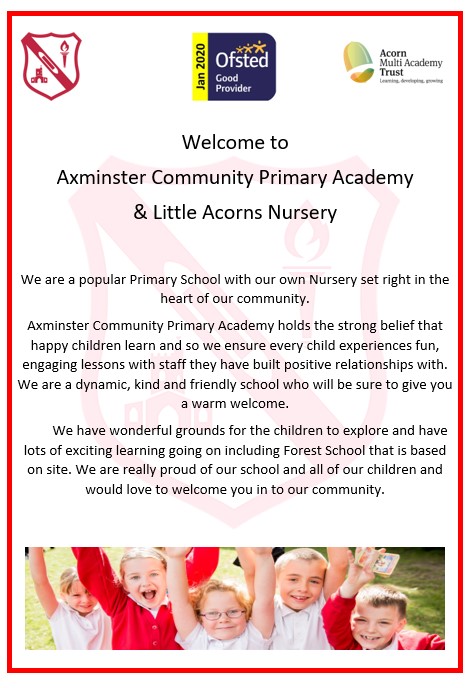 Jan 2020 Ofsted Good Provider

Acorn Multi Academy Trust
Learning, developing, growing

Welcome to
Axminster Community Primary Academy
& Little Acorns Nursery

We are a popular Primary School with our own Nursery set right in the heart of our community.

Axminster Community Primary Academy holds the strong belief that happy children learn and so we ensure every child experiences fun, engaging lessons with staff they have built positive relationships with. We are a dynamic, kind and friendly school who will be sure to give you a warm welcome.

We have wonderful grounds for the children to explore and have lots of exciting learning going on including Forest School that is based on site. We are really proud of our school and all of our children and would love to welcome you in to our community.